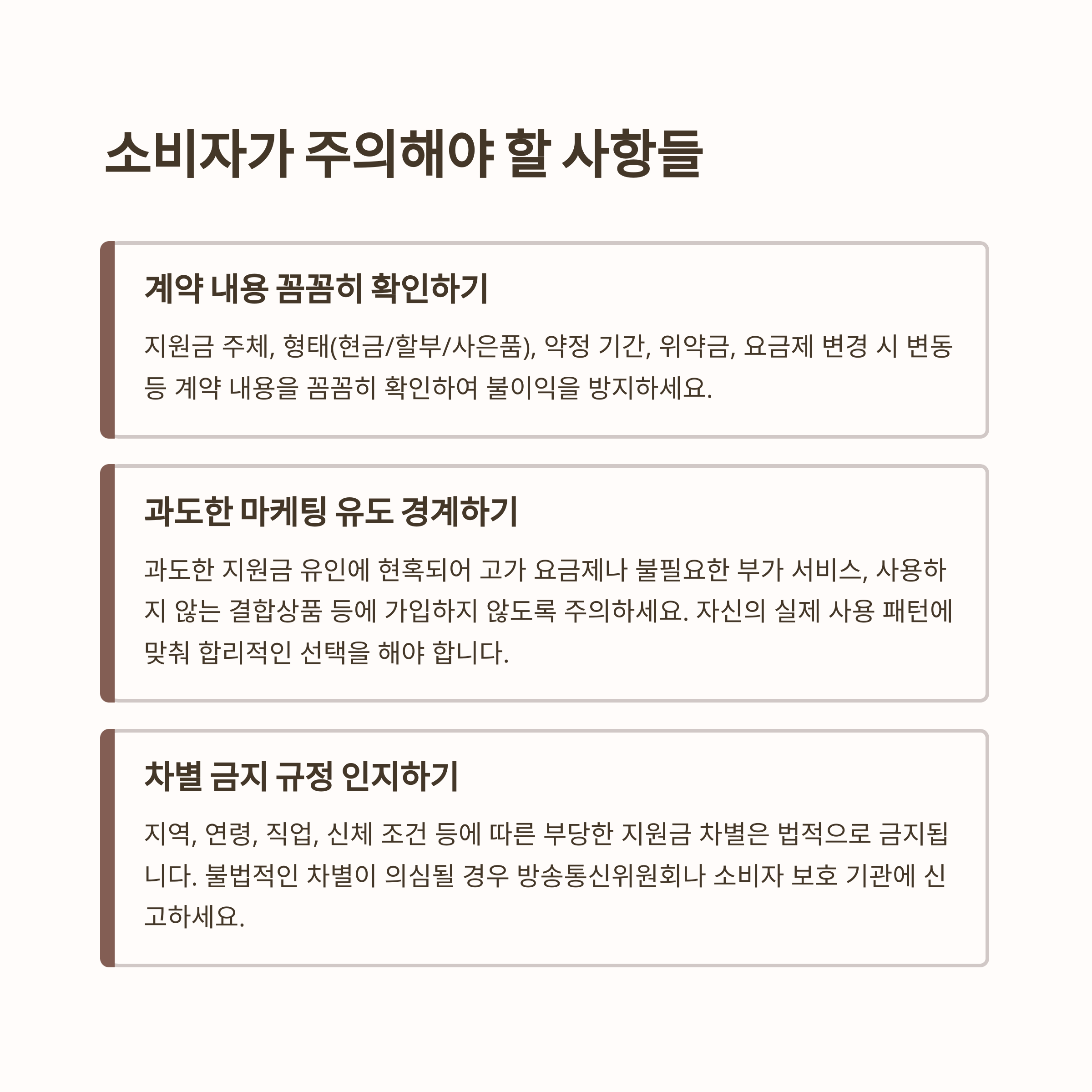 소비자가 주의해야 할 사항들

계약 내용 꼼꼼히 확인하기

지원금 주체, 형태(현금/할부/사은품), 약정 기간, 위약금, 요금제 변경 시 변동 등 계약 내용을 꼼꼼히 확인하여 불이익을 방지하세요.

과도한 마케팅 유도 경계하기

과도한 지원금 유인에 현혹되어 고가 요금제나 불필요한 부가 서비스, 사용하지 않는 결합상품 등에 가입하지 않도록 주의하세요. 자신의 실제 사용 패턴에 맞춰 합리적인 선택을 해야 합니다.

차별 금지 규정 인지하기

지역, 연령, 직업, 신체 조건 등에 따른 부당한 지원금 차별은 법적으로 금지됩니다. 불법적인 차별이 의심될 경우 방송통신위원회나 소비자 보호 기관에 신고하세요.